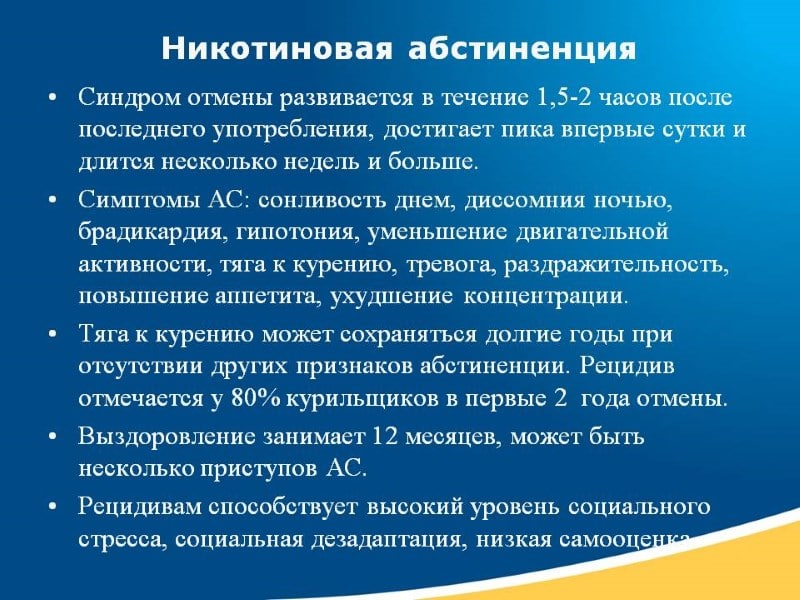 Никотиновая абстиненция

• Синдром отмены развивается в течение 1,5-2 часов после последнего употребления, достигает пика впервые сутки и длится несколько недель и больше.

• Симптомы АС: сонливость днем, диссомния ночью, брадикардия, гипотония, уменьшение двигательной активности, тяга к курению, тревога, раздражительность, повышение аппетита, ухудшение концентрации.

• Тяга к курению может сохраняться долгие годы при отсутствии других признаков абстиненции. Рецидив отмечается у 80% курильщиков в первые 2 года отмены.

• Выздоровление занимает 12 месяцев, может быть несколько приступов АС.

• Рецидивам способствует высокий уровень социального стресса, социальная дезадаптация, низкая самооценка